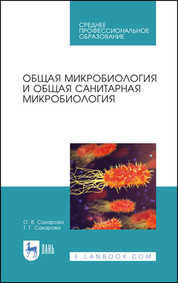 СРЕДНЕЕ ПРОФЕССИОНАЛЬНОЕ ОБРАЗОВАНИЕ

ОБЩАЯ МИКРОБИОЛОГИЯ И ОБЩАЯ САНИТАРНАЯ МИКРОБИОЛОГИЯ

О. В. Сахарова
Т. Г. Сахарова

ЛАНЬ

E.LANBOOK.COM